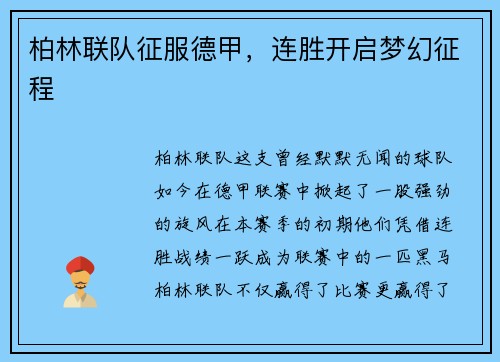 柏林联队征服德甲，连胜开启梦幻征程

柏林联队这支曾经默默无闻的球队如今在德甲联赛中掀起了一股强劲的旋风在本赛季的初期他们凭借连胜战绩一跃成为联赛中的一匹黑马柏林联队不仅赢得了比赛更赢得了